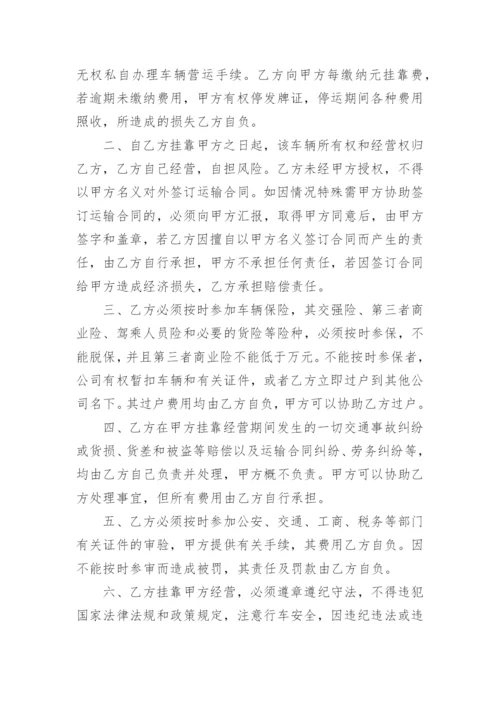 无权私自办理车辆营运手续。乙方向甲方每缴纳元挂靠费，若逾期未缴纳费用，甲方有权停发牌证，停运期间各种费用照收，所造成的损失乙方自负。

二、自乙方挂靠甲方之日起，该车辆所有权和经营权归乙方，乙方自己经营，自担风险。乙方未经甲方授权，不得以甲方名义对外签订运输合同。如因情况特殊需甲方协助签订运输合同的，必须向甲方汇报，取得甲方同意后，由甲方签字和盖章，若乙方因擅自以甲方名义签订合同而产生的责任，由乙方自行承担，甲方不承担任何责任，若因签订合同给甲方造成经济损失，乙方承担赔偿责任。

三、乙方必须按时参加车辆保险，其交强险、第三者商业险、驾乘人员险和必要的货险等险种，必须按时参保，不能脱保，并且第三者商业险不能低于万元。不能按时参保者，公司有权暂扣车辆和有关证件，或者乙方立即过户到其他公司名下。其过户费用均由乙方自负，甲方可以协助乙方过户。

四、乙方在甲方挂靠经营期间发生的一切交通事故纠纷或货损、货差和被盗等赔偿以及运输合同纠纷、劳务纠纷等，均由乙方自己负责并处理，甲方概不负责。甲方可以协助乙方处理事宜，但所有费用由乙方自行承担。

五、乙方必须按时参加公安、交通、工商、税务等部门有关证件的审验，甲方提供有关手续，其费用乙方自负。因不能按时参审而造成被罚，其责任及罚款由乙方自负。

六、乙方挂靠甲方经营，必须遵章遵纪守法，不得违犯国家法律法规和政策规定，注意行车安全，因违纪违法或违